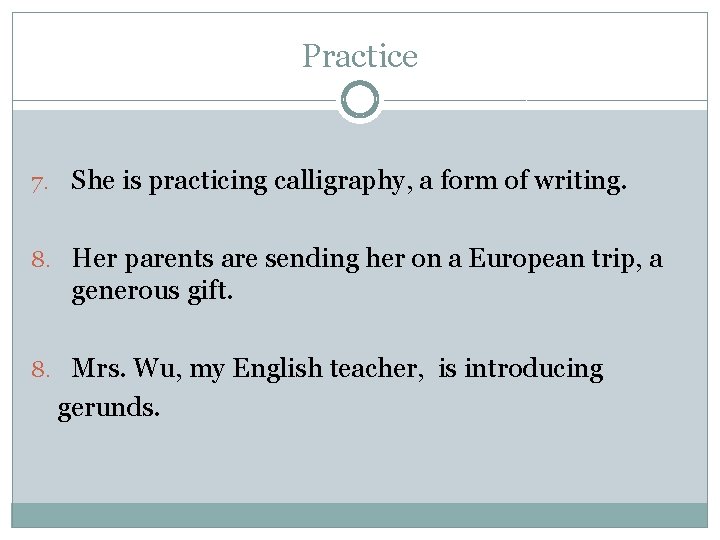 Practice

7. She is practicing calligraphy, a form of writing.

8. Her parents are sending her on a European trip, a generous gift.

8. Mrs. Wu, my English teacher, is introducing gerunds.